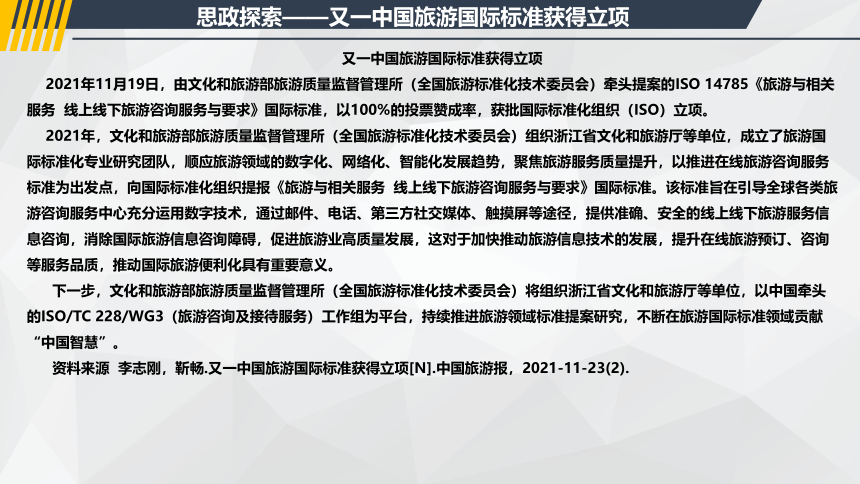 思政探索——又一中国旅游国际标准获得立项

又一中国旅游国际标准获得立项

2021年11月19日，由文化和旅游部旅游质量监督管理所（全国旅游标准化技术委员会）牵头提案的ISO 14785《旅游与相关服务 线上线下旅游咨询服务与要求》国际标准，以100%的投票赞成率，获批国际标准化组织（ISO）立项。

2021年，文化和旅游部旅游质量监督管理所（全国旅游标准化技术委员会）组织浙江省文化和旅游厅等单位，成立了旅游国际标准化专业研究团队，顺应旅游领域的数字化、网络化、智能化发展趋势，聚焦旅游服务质量提升，以推进在线旅游咨询服务标准为出发点，向国际标准化组织提报《旅游与相关服务 线上线下旅游咨询服务与要求》国际标准。该标准旨在引导全球各类旅游咨询服务中心充分运用数字技术，通过邮件、电话、第三方社交媒体、触摸屏等途径，提供准确、安全的线上线下旅游服务信息咨询，消除国际旅游信息咨询障碍，促进旅游业高质量发展，这对于加快推动旅游信息技术的发展，提升在线旅游预订、咨询等服务品质，推动国际旅游便利化具有重要意义。

下一步，文化和旅游部旅游质量监督管理所（全国旅游标准化技术委员会）将组织浙江省文化和旅游厅等单位，以中国牵头的ISO/TC 228/WG3（旅游咨询及接待服务）工作组为平台，持续推进旅游领域标准提案研究，不断在旅游国际标准领域贡献“中国智慧”。

资料来源 李志刚，靳畅.又一中国旅游国际标准获得立项[N].中国旅游报，2021-11-23(2).